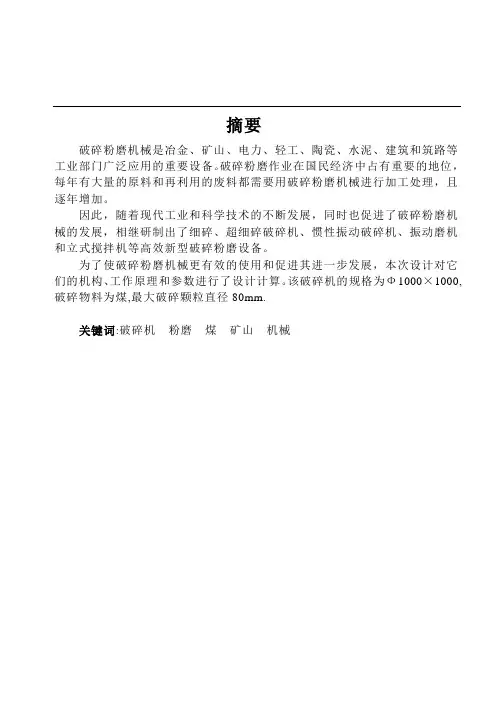 摘要

破碎粉磨机械是冶金、矿山、电力、轻工、陶瓷、水泥、建筑和筑路等工业部门广泛应用的重要设备。破碎粉磨作业在国民经济中占有重要的地位，每年有大量的原料和再利用的废料都需要用破碎粉磨机械进行加工处理，且逐年增加。

因此，随着现代工业和科学技术的不断发展，同时也促进了破碎粉磨机械的发展，相继研制出了细碎、超细碎破碎机、惯性振动破碎机、振动磨机和立式搅拌机等高效新型破碎粉磨设备。

为了使破碎粉磨机械更有效的使用和促进其进一步发展，本次设计对它们的机构、工作原理和参数进行了设计计算。该破碎机的规格为Φ1000×1000,破碎物料为煤,最大破碎颗粒直径 80mm.

关键词:破碎机 粉磨 煤 矿山 机械